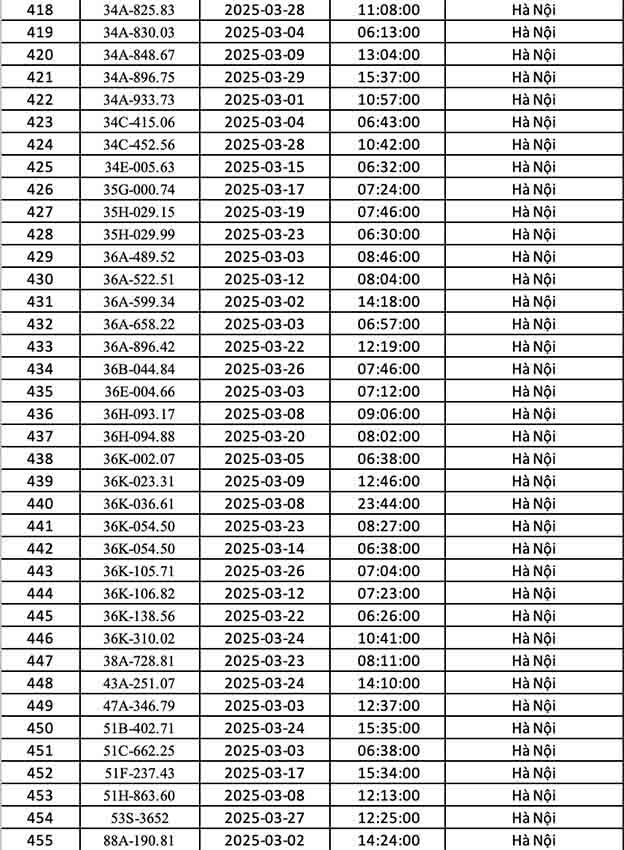 | 418 | 34A-825.83 | 2025-03-28 | 11:08:00 | Hà Nội |
|---|---|---|---|---|
| 419 | 34A-830.03 | 2025-03-04 | 06:13:00 | Hà Nội |
| 420 | 34A-848.67 | 2025-03-09 | 13:04:00 | Hà Nội |
| 421 | 34A-896.75 | 2025-03-29 | 15:37:00 | Hà Nội |
| 422 | 34A-933.73 | 2025-03-01 | 10:57:00 | Hà Nội |
| 423 | 34C-415.06 | 2025-03-04 | 06:43:00 | Hà Nội |
| 424 | 34C-452.56 | 2025-03-28 | 10:42:00 | Hà Nội |
| 425 | 34E-005.63 | 2025-03-15 | 06:32:00 | Hà Nội |
| 426 | 35G-000.74 | 2025-03-17 | 07:24:00 | Hà Nội |
| 427 | 35H-029.15 | 2025-03-19 | 07:46:00 | Hà Nội |
| 428 | 35H-029.99 | 2025-03-23 | 06:30:00 | Hà Nội |
| 429 | 36A-489.52 | 2025-03-03 | 08:46:00 | Hà Nội |
| 430 | 36A-522.51 | 2025-03-12 | 08:04:00 | Hà Nội |
| 431 | 36A-599.34 | 2025-03-02 | 14:18:00 | Hà Nội |
| 432 | 36A-658.22 | 2025-03-03 | 06:57:00 | Hà Nội |
| 433 | 36A-896.42 | 2025-03-22 | 12:19:00 | Hà Nội |
| 434 | 36B-044.84 | 2025-03-26 | 07:46:00 | Hà Nội |
| 435 | 36E-004.66 | 2025-03-03 | 07:12:00 | Hà Nội |
| 436 | 36H-093.17 | 2025-03-08 | 09:06:00 | Hà Nội |
| 437 | 36H-094.88 | 2025-03-20 | 08:02:00 | Hà Nội |
| 438 | 36K-002.07 | 2025-03-05 | 06:38:00 | Hà Nội |
| 439 | 36K-023.31 | 2025-03-09 | 12:46:00 | Hà Nội |
| 440 | 36K-036.61 | 2025-03-08 | 23:44:00 | Hà Nội |
| 441 | 36K-054.50 | 2025-03-23 | 08:27:00 | Hà Nội |
| 442 | 36K-054.50 | 2025-03-14 | 06:38:00 | Hà Nội |
| 443 | 36K-105.71 | 2025-03-26 | 07:04:00 | Hà Nội |
| 444 | 36K-106.82 | 2025-03-12 | 07:23:00 | Hà Nội |
| 445 | 36K-138.56 | 2025-03-22 | 06:26:00 | Hà Nội |
| 446 | 36K-310.02 | 2025-03-24 | 10:41:00 | Hà Nội |
| 447 | 38A-728.81 | 2025-03-23 | 08:11:00 | Hà Nội |
| 448 | 43A-251.07 | 2025-03-24 | 14:10:00 | Hà Nội |
| 449 | 47A-346.79 | 2025-03-03 | 12:37:00 | Hà Nội |
| 450 | 51B-402.71 | 2025-03-24 | 15:35:00 | Hà Nội |
| 451 | 51C-662.25 | 2025-03-03 | 06:38:00 | Hà Nội |
| 452 | 51F-237.43 | 2025-03-17 | 15:34:00 | Hà Nội |
| 453 | 51H-863.60 | 2025-03-08 | 12:13:00 | Hà Nội |
| 454 | 53S-3652 | 2025-03-27 | 12:25:00 | Hà Nội |
| 455 | 88A-190.81 | 2025-03-02 | 14:24:00 | Hà Nội |